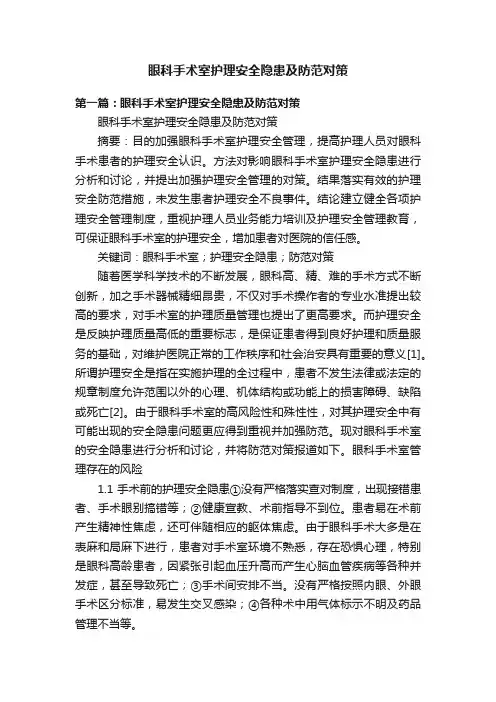 眼科手术室护理安全隐患及防范对策

第一篇：眼科手术室护理安全隐患及防范对策

眼科手术室护理安全隐患及防范对策

摘要：目的加强眼科手术室护理安全管理，提高护理人员对眼科手术患者的护理安全认识。方法对影响眼科手术室护理安全隐患进行分析和讨论，并提出加强护理安全管理的对策。结果落实有效的护理安全防范措施，未发生患者护理安全不良事件。结论建立健全各项护理安全管理制度，重视护理人员业务能力培训及护理安全管理教育，可保证眼科手术室的护理安全，增加患者对医院的信任感。

关键词：眼科手术室；护理安全隐患；防范对策

随着医学科学技术的不断发展，眼科高、精、难的手术方式不断创新，加之手术器械精细昂贵，不仅对手术操作者的专业水准提出较高的要求，对手术室的护理质量管理也提出了更高要求。而护理安全是反映护理质量高低的重要标志，是保证患者得到良好护理和质量服务的基础，对维护医院正常的工作秩序和社会治安具有重要的意义[1]。所谓护理安全是指在实施护理的全过程中，患者不发生法律或法定的规章制度允许范围以外的心理、机体结构或功能上的损害障碍、缺陷或死亡[2]。由于眼科手术室的高风险性和殊性性，对其护理安全中有可能出现的安全隐患问题更应得到重视并加强防范。现对眼科手术室的安全隐患进行分析和讨论，并将防范对策报道如下。眼科手术室管理存在的风险

1.1 手术前的护理安全隐患①没有严格落实查对制度，出现接错患者、手术眼别搞错等；②健康宣教、术前指导不到位。患者易在术前产生精神性焦虑，还可伴随相应的躯体焦虑。由于眼科手术大多是在表麻和局麻下进行，患者对手术室环境不熟悉，存在恐惧心理，特别是眼科高龄患者，因紧张引起血压升高而产生心脑血管疾病等各种并发症，甚至导致死亡；③手术间安排不当。没有严格按照内眼、外眼手术区分标准，易发生交叉感染；④各种术中用气体标示不明及药品管理不当等。